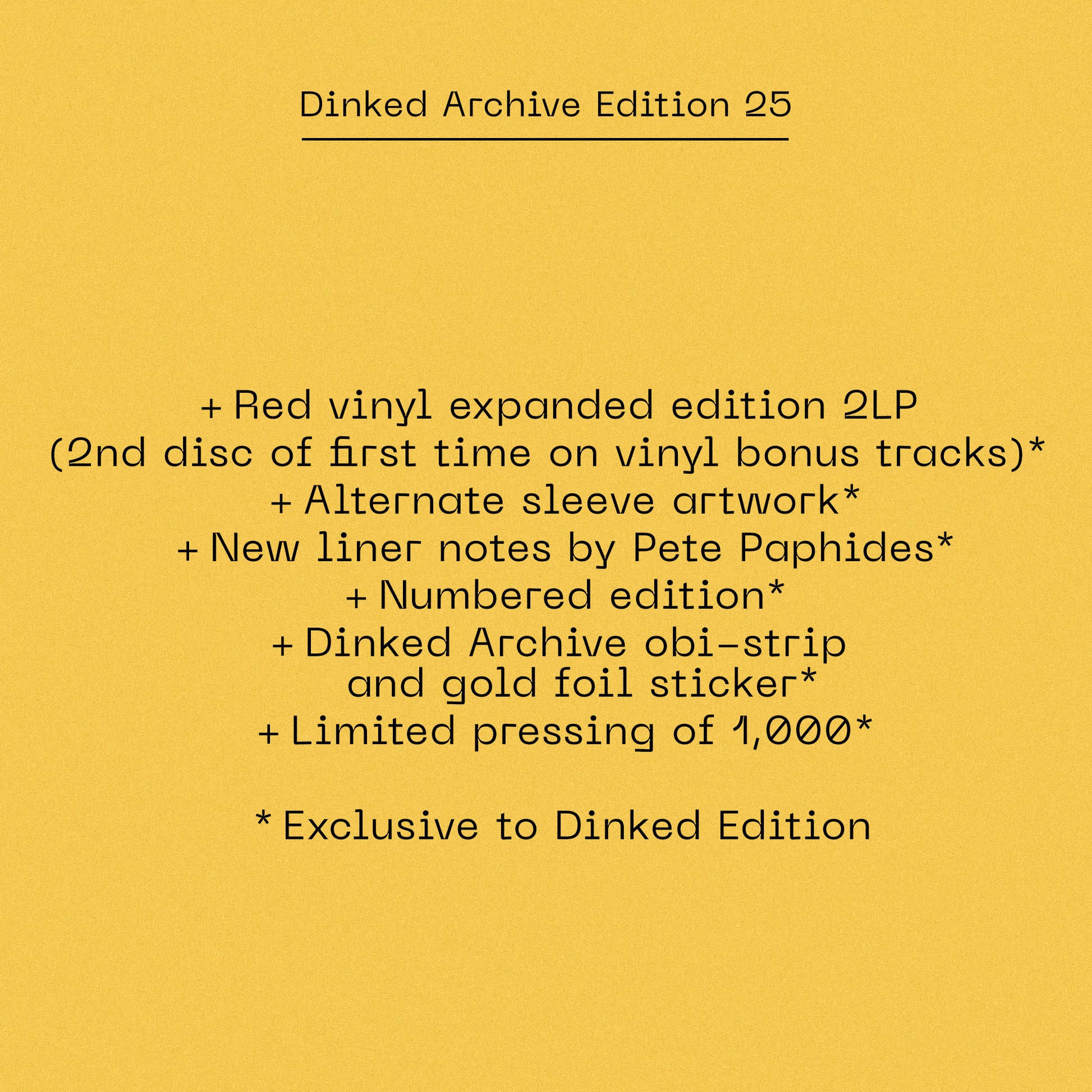 Dinked Archive Edition 25

+ Red vinyl expanded edition 2LP (2nd disc of first time on vinyl bonus tracks)*
+ Alternate sleeve artwork*
+ New liner notes by Pete Paphides*
+ Numbered edition*
+ Dinked Archive obi-strip and gold foil sticker*
+ Limited pressing of 1,000*

* Exclusive to Dinked Edition